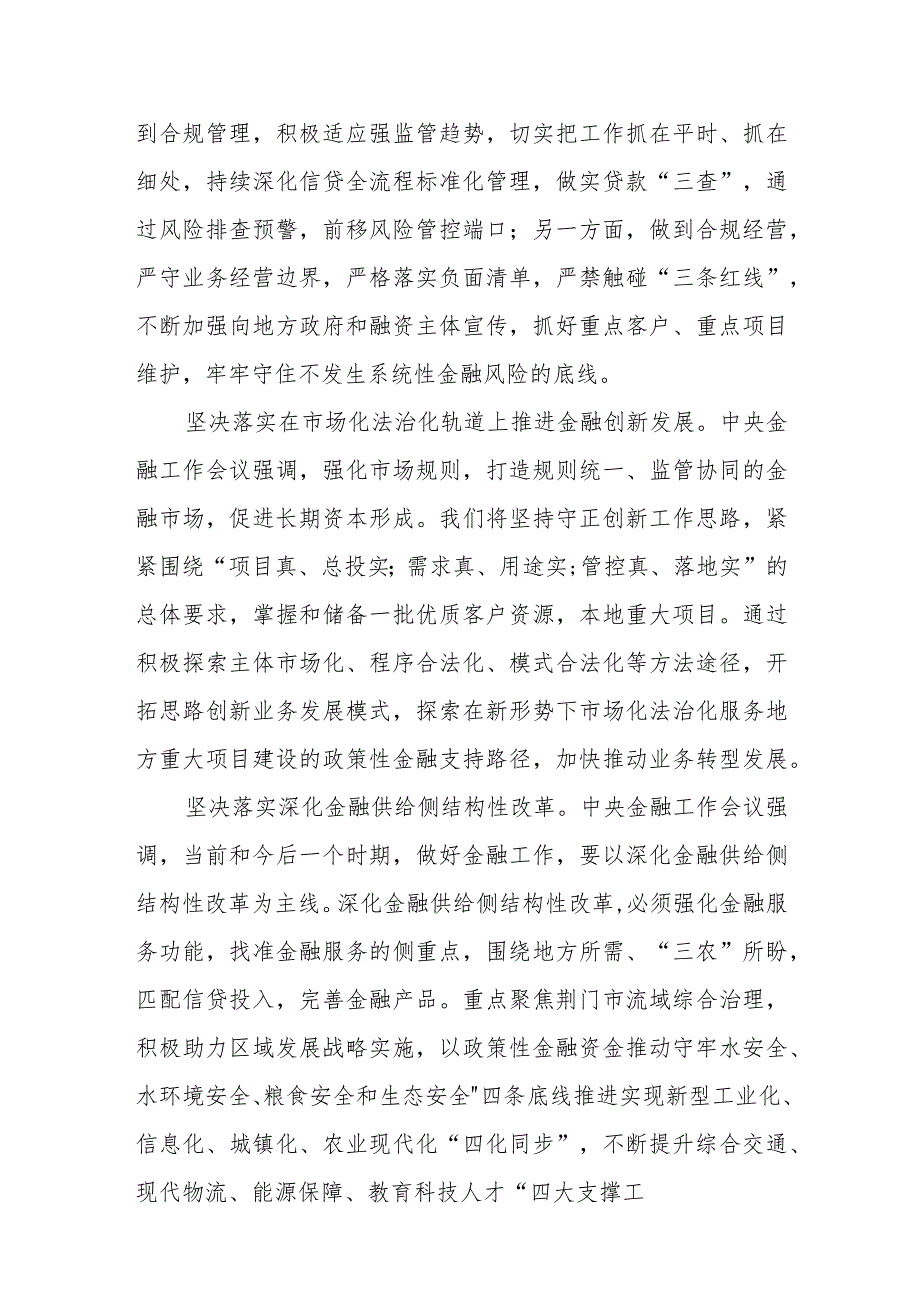 到合规管理，积极适应强监管趋势，切实把工作抓在平时、抓在细处，持续深化信贷全流程标准化管理，做实贷款“三查”，通过风险排查预警，前移风险管控端口；另一方面，做到合规经营，严守业务经营边界，严格落实负面清单，严禁触碰“三条红线”，不断加强向地方政府和融资主体宣传，抓好重点客户、重点项目维护，牢牢守住不发生系统性金融风险的底线。

坚决落实在市场化法治化轨道上推进金融创新发展。中央金融工作会议强调，强化市场规则，打造规则统一、监管协同的金融市场，促进长期资本形成。我们将坚持守正创新工作思路，紧紧围绕“项目真、总投实；需求真、用途实;管控真、落地实”的总体要求，掌握和储备一批优质客户资源，本地重大项目。通过积极探索主体市场化、程序合法化、模式合法化等方法途径，开拓思路创新业务发展模式，探索在新形势下市场化法治化服务地方重大项目建设的政策性金融支持路径，加快推动业务转型发展。

坚决落实深化金融供给侧结构性改革。中央金融工作会议强调，当前和今后一个时期，做好金融工作，要以深化金融供给侧结构性改革为主线。深化金融供给侧结构性改革,必须强化金融服务功能，找准金融服务的侧重点，围绕地方所需、“三农”所盼，匹配信贷投入，完善金融产品。重点聚焦荆门市流域综合治理，积极助力区域发展战略实施，以政策性金融资金推动守牢水安全、水环境安全、粮食安全和生态安全"四条底线推进实现新型工业化、信息化、城镇化、农业现代化“四化同步”，不断提升综合交通、现代物流、能源保障、教育科技人才“四大支撑工